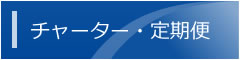 チャーター・定期便